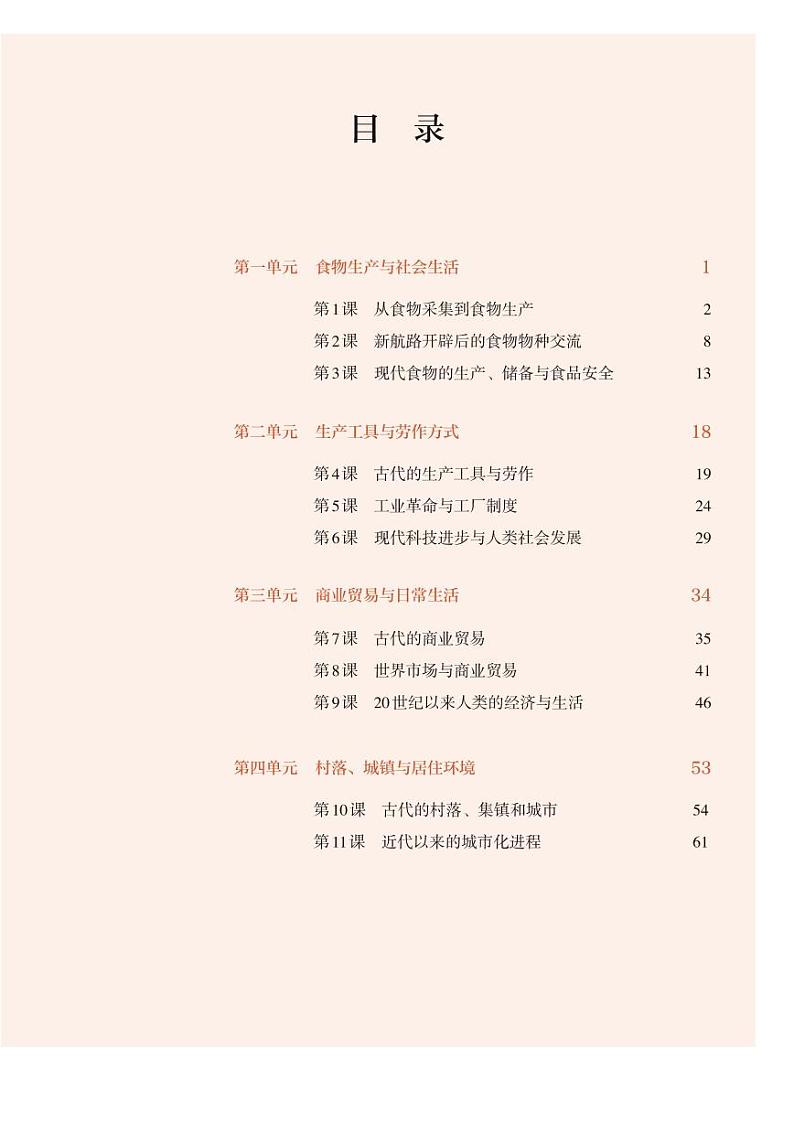 目 录

第一单元 食物生产与社会生活 1

第1课 从食物采集到食物生产 2

第2课 新航路开辟后的食物物种交流 8

第3课 现代食物的生产、储备与食品安全 13

第二单元 生产工具与劳作方式 18

第4课 古代的生产工具与劳作 19

第5课 工业革命与工厂制度 24

第6课 现代科技进步与人类社会发展 29

第三单元 商业贸易与日常生活 34

第7课 古代的商业贸易 35

第8课 世界市场与商业贸易 41

第9课 20世纪以来人类的经济与生活 46

第四单元 村落、城镇与居住环境 53

第10课 古代的村落、集镇和城市 54

第11课 近代以来的城市化进程 61